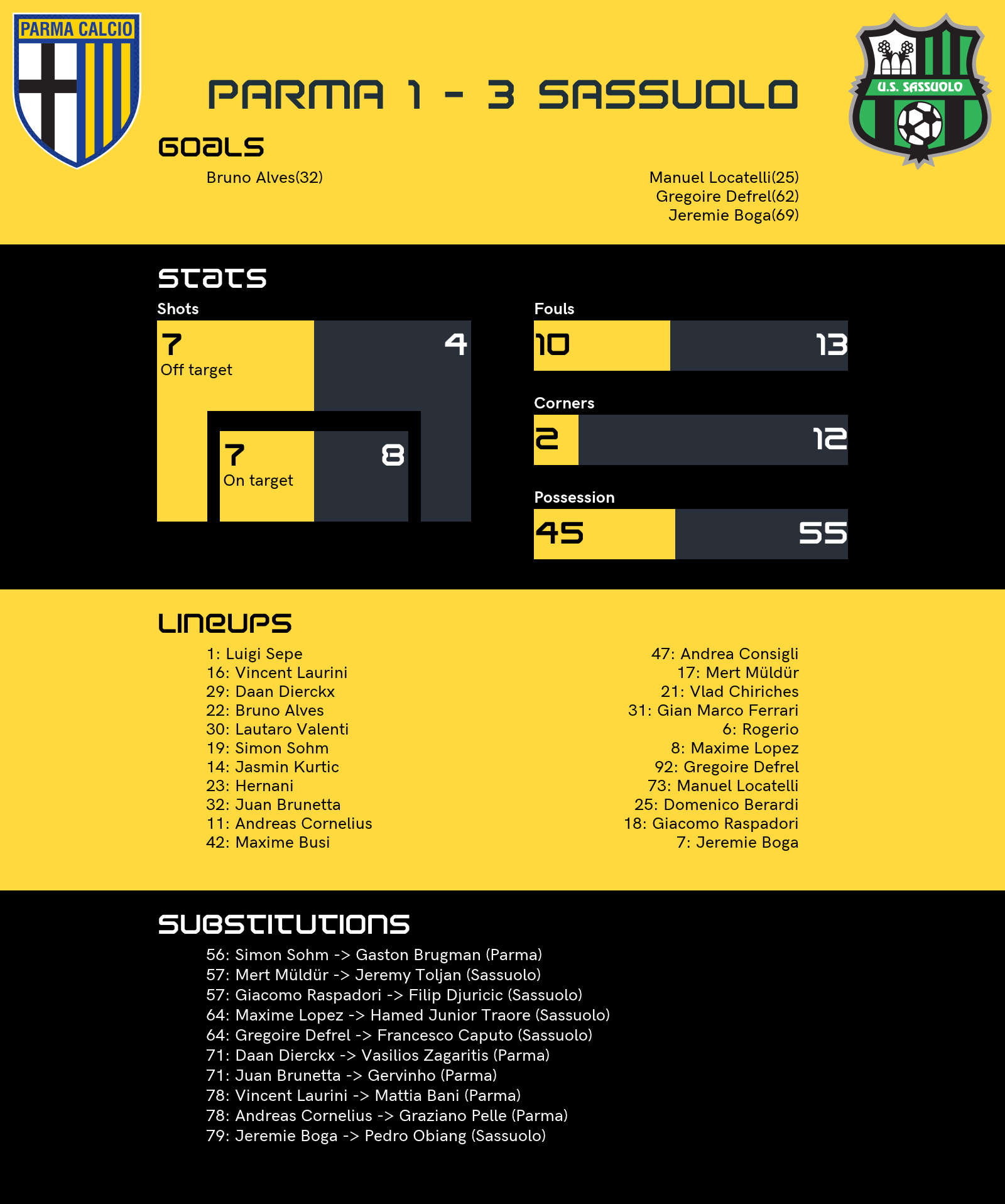 PARMA CALCIO

PARMA 1 - 3 SASSUOLO

U.S. SASSUOLO

GOALS

Bruno Alves(32)

Manuel Locatelli(25)
Gregoire Defrel(62)
Jeremie Boga(69)

STATS

Shots

7
Off target

4

7
On target

8

Fouls

10

13

Corners

2

12

Possession

45

55

LINEUPS

1: Luigi Sepe
16: Vincent Laurini
29: Daan Dierckx
22: Bruno Alves
30: Lautaro Valenti
19: Simon Sohm
14: Jasmin Kurtic
23: Hernani
32: Juan Brunetta
11: Andreas Cornelius
42: Maxime Busi

47: Andrea Consigli
17: Mert Müldür
21: Vlad Chiriches
31: Gian Marco Ferrari
6: Rogerio
8: Maxime Lopez
92: Gregoire Defrel
73: Manuel Locatelli
25: Domenico Berardi
18: Giacomo Raspadori
7: Jeremie Boga

SUBSTITUTIONS

56: Simon Sohm -> Gaston Brugman (Parma)
57: Mert Müldür -> Jeremy Toljan (Sassuolo)
57: Giacomo Raspadori -> Filip Djuricic (Sassuolo)
64: Maxime Lopez -> Hamed Junior Traore (Sassuolo)
64: Gregoire Defrel -> Francesco Caputo (Sassuolo)
71: Daan Dierckx -> Vasilios Zagaritis (Parma)
71: Juan Brunetta -> Gervinho (Parma)
78: Vincent Laurini -> Mattia Bani (Parma)
78: Andreas Cornelius -> Graziano Pelle (Parma)
79: Jeremie Boga -> Pedro Obiang (Sassuolo)